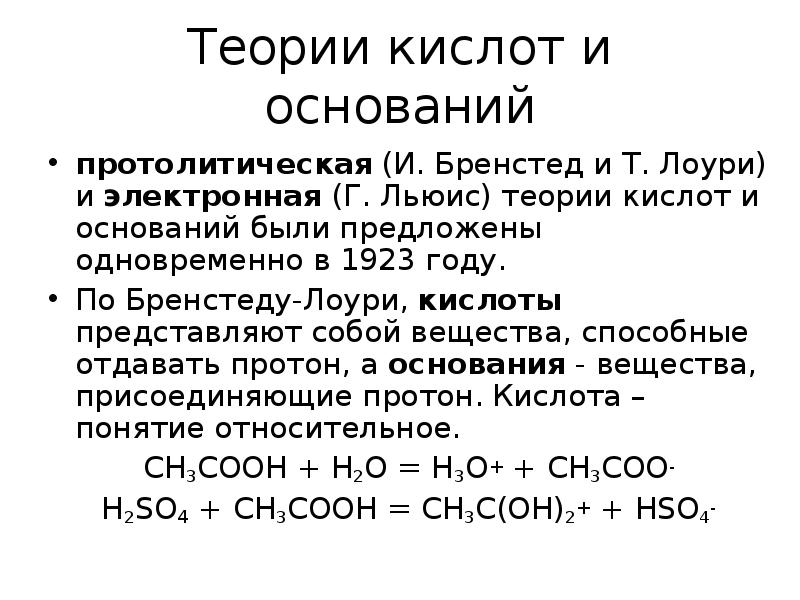 Теории кислот и оснований

• протолитическая (И. Бренстед и Т. Лоури) и электронная (Г. Льюис) теории кислот и оснований были предложены одновременно в 1923 году.

• По Бренстеду-Лоури, кислоты представляют собой вещества, способные отдавать протон, а основания - вещества, присоединяющие протон. Кислота – понятие относительное.

$CH_3COOH + H_2O = H_3O^+ + CH_3COO^-$

$H_2SO_4 + CH_3COOH = CH_3C(OH)_2^+ + HSO_4^-$